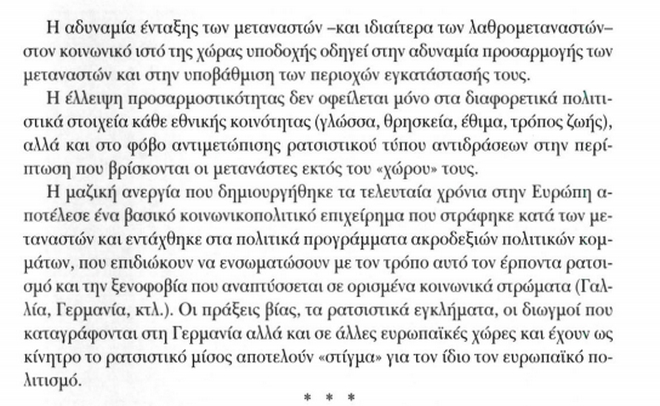 Η αδυναμία ένταξης των μεταναστών –και ιδιαίτερα των λαθρομεταναστών– στον κοινωνικό ιστό της χώρας υποδοχής οδηγεί στην αδυναμία προσαρμογής των μεταναστών και στην υποβάθμιση των περιοχών εγκατάστασής τους.

Η έλλειψη προσαρμοστικότητας δεν οφείλεται μόνο στα διαφορετικά πολιτιστικά στοιχεία κάθε εθνικής κοινότητας (γλώσσα, θρησκεία, έθιμα, τρόπος ζωής), αλλά και στο φόβο αντιμετώπισης ρατσιστικού τύπου αντιδράσεων στην περίπτωση που βρίσκονται οι μετανάστες εκτός του «χώρου» τους.

Η μαζική ανεργία που δημιουργήθηκε τα τελευταία χρόνια στην Ευρώπη αποτέλεσε ένα βασικό κοινωνικοπολιτικό επιχείρημα που στράφηκε κατά των μεταναστών και εντάχθηκε στα πολιτικά προγράμματα ακροδεξιών πολιτικών κομμάτων, που επιδιώκουν να ενσωματώσουν με τον τρόπο αυτό τον έρποντα ρατσισμό και την ξενοφοβία που αναπτύσσεται σε ορισμένα κοινωνικά στρώματα (Γαλλία, Γερμανία, κτλ.). Οι πράξεις βίας, τα ρατσιστικά εγκλήματα, οι διωγμοί που καταγράφονται στη Γερμανία αλλά και σε άλλες ευρωπαϊκές χώρες και έχουν ως κίνητρο το ρατσιστικό μίσος αποτελούν «στίγμα» για τον ίδιο τον ευρωπαϊκό πολιτισμό.

* * *